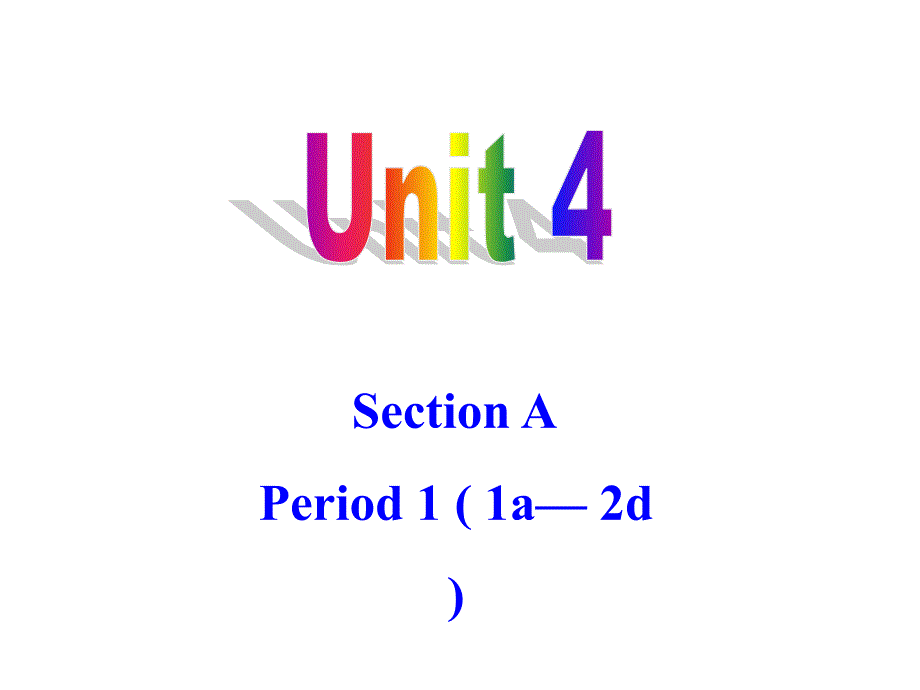 Unit 4

Section A

Period 1 ( 1a— 2d )